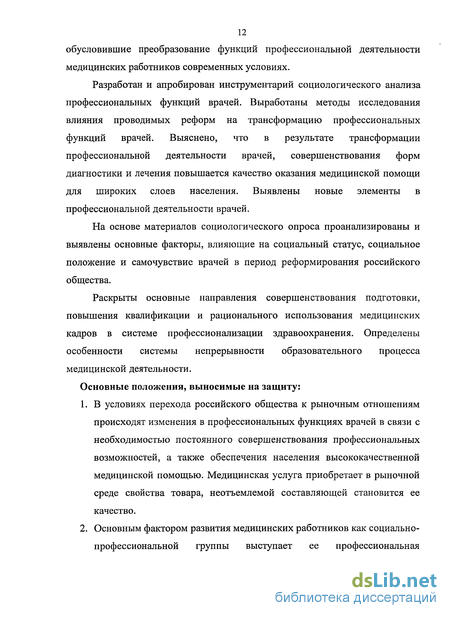 12

обусловившие преобразование функций профессиональной деятельности медицинских работников современных условиях.

Разработан и апробирован инструментарий социологического анализа профессиональных функций врачей. Выработаны методы исследования влияния проводимых реформ на трансформацию профессиональных функций врачей. Выяснено, что в результате трансформации профессиональной деятельности врачей, совершенствования форм диагностики и лечения повышается качество оказания медицинской помощи для широких слоев населения. Выявлены новые элементы в профессиональной деятельности врачей.

На основе материалов социологического опроса проанализированы и выявлены основные факторы, влияющие на социальный статус, социальное положение и самочувствие врачей в период реформирования российского общества.

Раскрыты основные направления совершенствования подготовки, повышения квалификации и рационального использования медицинских кадров в системе профессионализации здравоохранения. Определены особенности системы непрерывности образовательного процесса медицинской деятельности.

Основные положения, выносимые на защиту:

1. В условиях перехода российского общества к рыночным отношениям происходят изменения в профессиональных функциях врачей в связи с необходимостью постоянного совершенствования профессиональных возможностей, а также обеспечения населения высококачественной медицинской помощью. Медицинская услуга приобретает в рыночной среде свойства товара, неотъемлемой составляющей становится ее качество.

2. Основным фактором развития медицинских работников как социально-профессиональной группы выступает ее профессиональная

dsLib.net
библиотека диссертаций